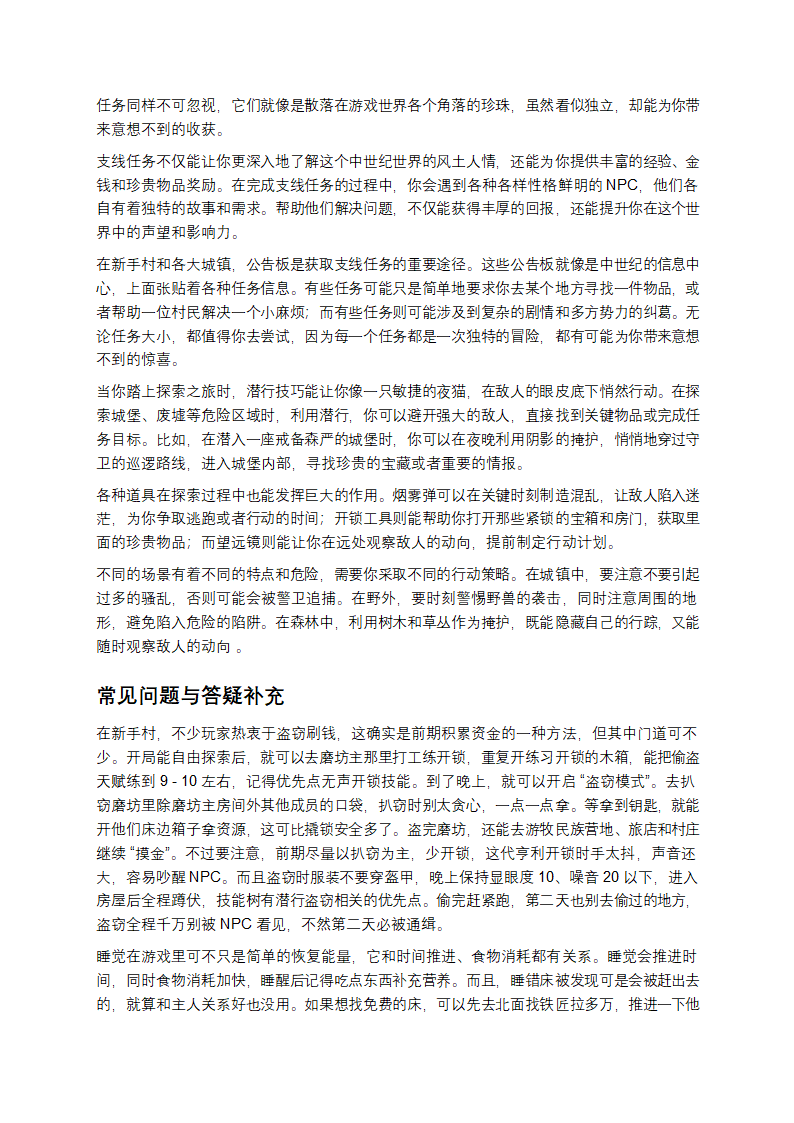 任务同样不可忽视，它们就像是散落在游戏世界各个角落的珍珠，虽然看似独立，却能为你带来意想不到的收获。

支线任务不仅能让你更深入地了解这个中世纪世界的风土人情，还能为你提供丰富的经验、金钱和珍贵物品奖励。在完成支线任务的过程中，你会遇到各种各样性格鲜明的 NPC，他们各自有着独特的故事和需求。帮助他们解决问题，不仅能获得丰厚的回报，还能提升你在这个世界中的声望和影响力。

在新手村和各大城镇，公告板是获取支线任务的重要途径。这些公告板就像是中世纪的信息中心，上面张贴着各种任务信息。有些任务可能只是简单地要求你去某个地方寻找一件物品，或者帮助一位村民解决一个小麻烦；而有些任务则可能涉及到复杂的剧情和多方势力的纠葛。无论任务大小，都值得你去尝试，因为每一个任务都是一次独特的冒险，都有可能为你带来意想不到的惊喜。

当你踏上探索之旅时，潜行技巧能让你像一只敏捷的夜猫，在敌人的眼皮底下悄然行动。在探索城堡、废墟等危险区域时，利用潜行，你可以避开强大的敌人，直接找到关键物品或完成任务目标。比如，在潜入一座戒备森严的城堡时，你可以在夜晚利用阴影的掩护，悄悄地穿过守卫的巡逻路线，进入城堡内部，寻找珍贵的宝藏或者重要的情报。

各种道具在探索过程中也能发挥巨大的作用。烟雾弹可以在关键时刻制造混乱，让敌人陷入迷茫，为你争取逃跑或者行动的时间；开锁工具则能帮助你打开那些紧锁的宝箱和房门，获取里面的珍贵物品；而望远镜则能让你在远处观察敌人的动向，提前制定行动计划。

不同的场景有着不同的特点和危险，需要你采取不同的行动策略。在城镇中，要注意不要引起过多的骚乱，否则可能会被警卫追捕。在野外，要时刻警惕野兽的袭击，同时注意周围的地形，避免陷入危险的陷阱。在森林中，利用树木和草丛作为掩护，既能隐藏自己的行踪，又能随时观察敌人的动向 。

常见问题与答疑补充

在新手村，不少玩家热衷于盗窃刷钱，这确实是前期积累资金的一种方法，但其中门道可不少。开局能自由探索后，就可以去磨坊主那里打工练开锁，重复开练习开锁的木箱，能把偷盗天赋练到 9 - 10 左右，记得优先点无声开锁技能。到了晚上，就可以开启“盗窃模式”。去扒窃磨坊里除磨坊主房间外其他成员的口袋，扒窃时别太贪心，一点一点拿。等拿到钥匙，就能开他们床边箱子拿资源，这可比撬锁安全多了。盗完磨坊，还能去游牧民族营地、旅店和村庄继续“摸金”。不过要注意，前期尽量以扒窃为主，少开锁，这代亨利开锁时手太抖，声音还大，容易吵醒 NPC。而且盗窃时服装不要穿盔甲，晚上保持显眼度 10、噪音 20 以下，进入房屋后全程蹲伏，技能树有潜行盗窃相关的优先点。偷完赶紧跑，第二天也别去偷过的地方，盗窃全程千万别被 NPC 看见，不然第二天必被通缉。

睡觉在游戏里可不只是简单的恢复能量，它和时间推进、食物消耗都有关系。睡觉会推进时间，同时食物消耗加快，睡醒后记得吃点东西补充营养。而且，睡错床被发现可是会被赶出去的，就算和主人关系好也没用。如果想找免费的床，可以先去北面找铁匠拉多万，推进一下他